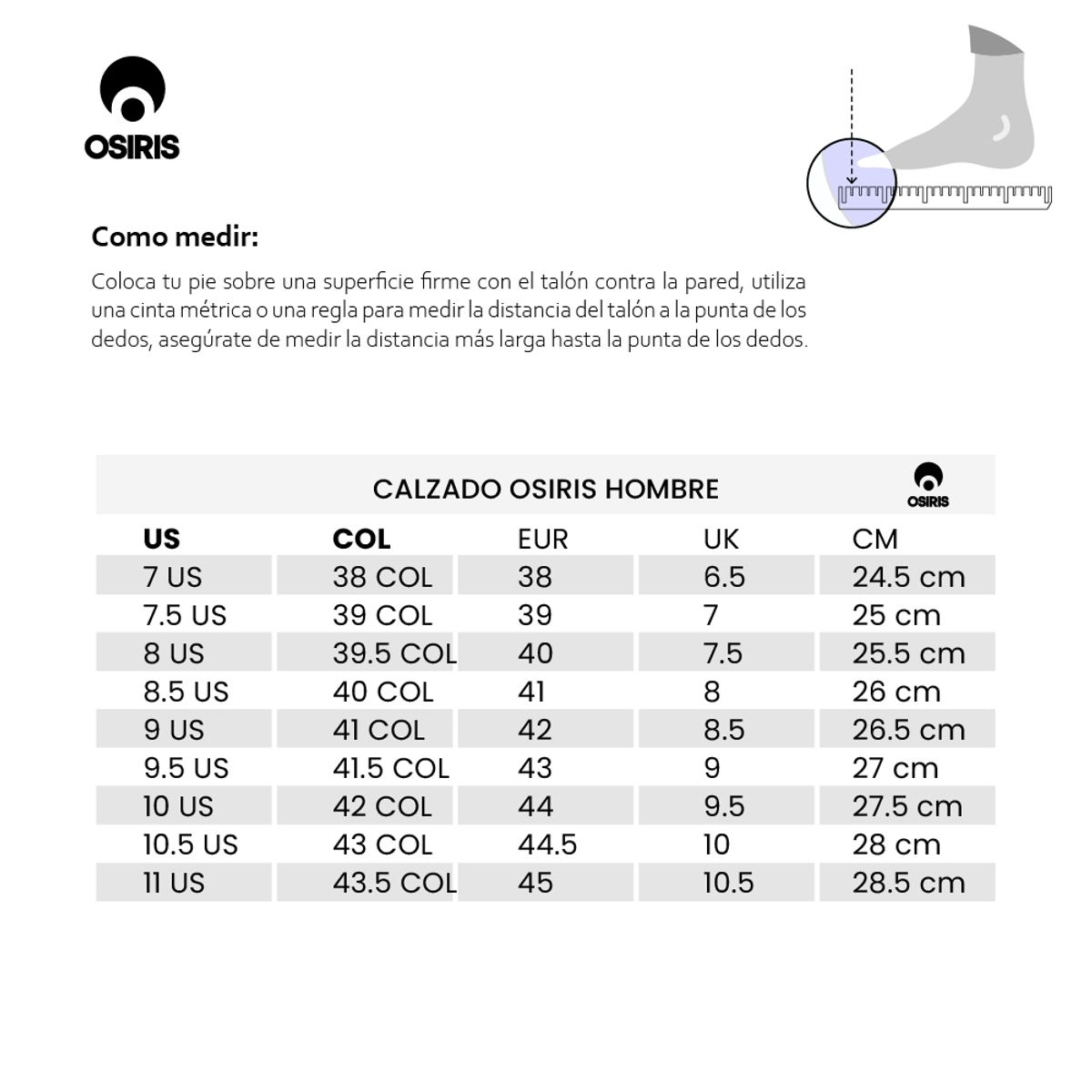 OSIRIS

Como medir:

Coloca tu pie sobre una superficie firme con el talón contra la pared, utiliza una cinta métrica o una regla para medir la distancia del talón a la punta de los dedos, asegúrate de medir la distancia más larga hasta la punta de los dedos.

CALZADO OSIRIS HOMBRE

OSIRIS

| US | COL | EUR | UK | CM |
|---|---|---|---|---|
| 7 US | 38 COL | 38 | 6.5 | 24.5 cm |
| 7.5 US | 39 COL | 39 | 7 | 25 cm |
| 8 US | 39.5 COL | 40 | 7.5 | 25.5 cm |
| 8.5 US | 40 COL | 41 | 8 | 26 cm |
| 9 US | 41 COL | 42 | 8.5 | 26.5 cm |
| 9.5 US | 41.5 COL | 43 | 9 | 27 cm |
| 10 US | 42 COL | 44 | 9.5 | 27.5 cm |
| 10.5 US | 43 COL | 44.5 | 10 | 28 cm |
| 11 US | 43.5 COL | 45 | 10.5 | 28.5 cm |